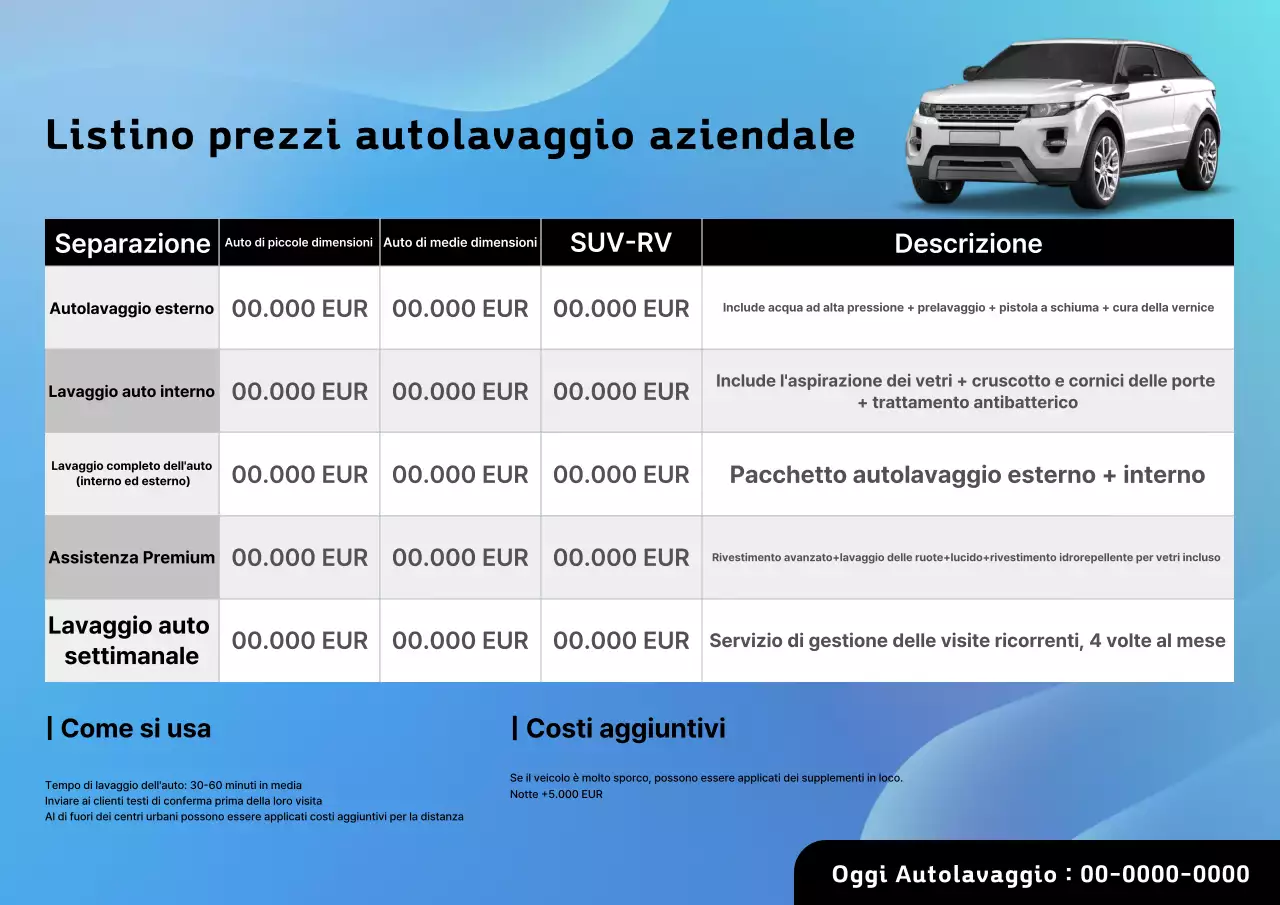 Listino prezzi autolavaggio aziendale

| Separazione | Auto di piccole dimensioni | Auto di medie dimensioni | SUV-RV | Descrizione |
|---|---|---|---|---|
| Autolavaggio esterno | 00.000 EUR | 00.000 EUR | 00.000 EUR | Include acqua ad alta pressione + prelavaggio + pistola a schiuma + cura della vernice |
| Lavaggio auto interno | 00.000 EUR | 00.000 EUR | 00.000 EUR | Include l'aspirazione dei vetri + cruscotto e cornici delle porte + trattamento antibatterico |
| Lavaggio completo dell'auto (interno ed esterno) | 00.000 EUR | 00.000 EUR | 00.000 EUR | Pacchetto autolavaggio esterno + interno |
| Assistenza Premium | 00.000 EUR | 00.000 EUR | 00.000 EUR | Rivestimento avanzato+lavaggio delle ruote+lucido+rivestimento idrorepellente per vetri incluso |
| Lavaggio auto settimanale | 00.000 EUR | 00.000 EUR | 00.000 EUR | Servizio di gestione delle visite ricorrenti, 4 volte al mese |

| Come si usa

Tempo di lavaggio dell'auto: 30-60 minuti in media
Inviare ai clienti testi di conferma prima della loro visita
Al di fuori dei centri urbani possono essere applicati costi aggiuntivi per la distanza

| Costi aggiuntivi

Se il veicolo è molto sporco, possono essere applicati dei supplementi in loco.
Notte +5.000 EUR

Oggi Autolavaggio : 00-0000-0000